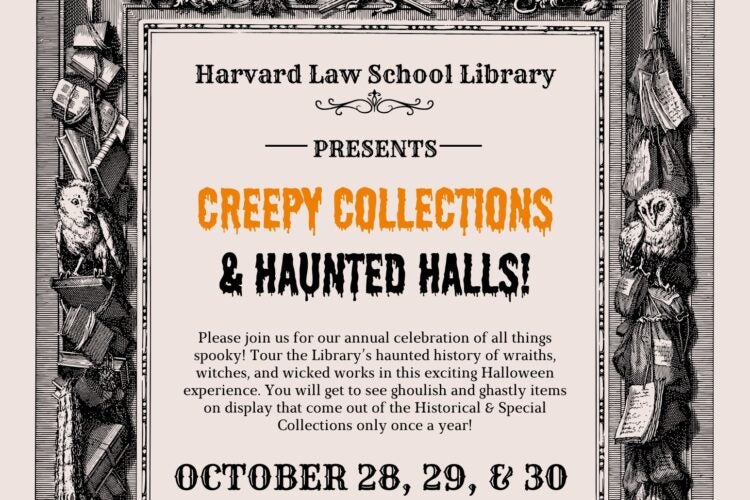 Harvard Law School Library

PRESENTS

CREEPY COLLECTIONS

& HAUNTED HALLS!

Please join us for our annual celebration of all things spooky! Tour the Library's haunted history of wraiths, witches, and wicked works in this exciting Halloween experience. You will get to see ghoulish and ghastly items on display that come out of the Historical & Special Collections only once a year!

OCTOBER 28, 29, & 30